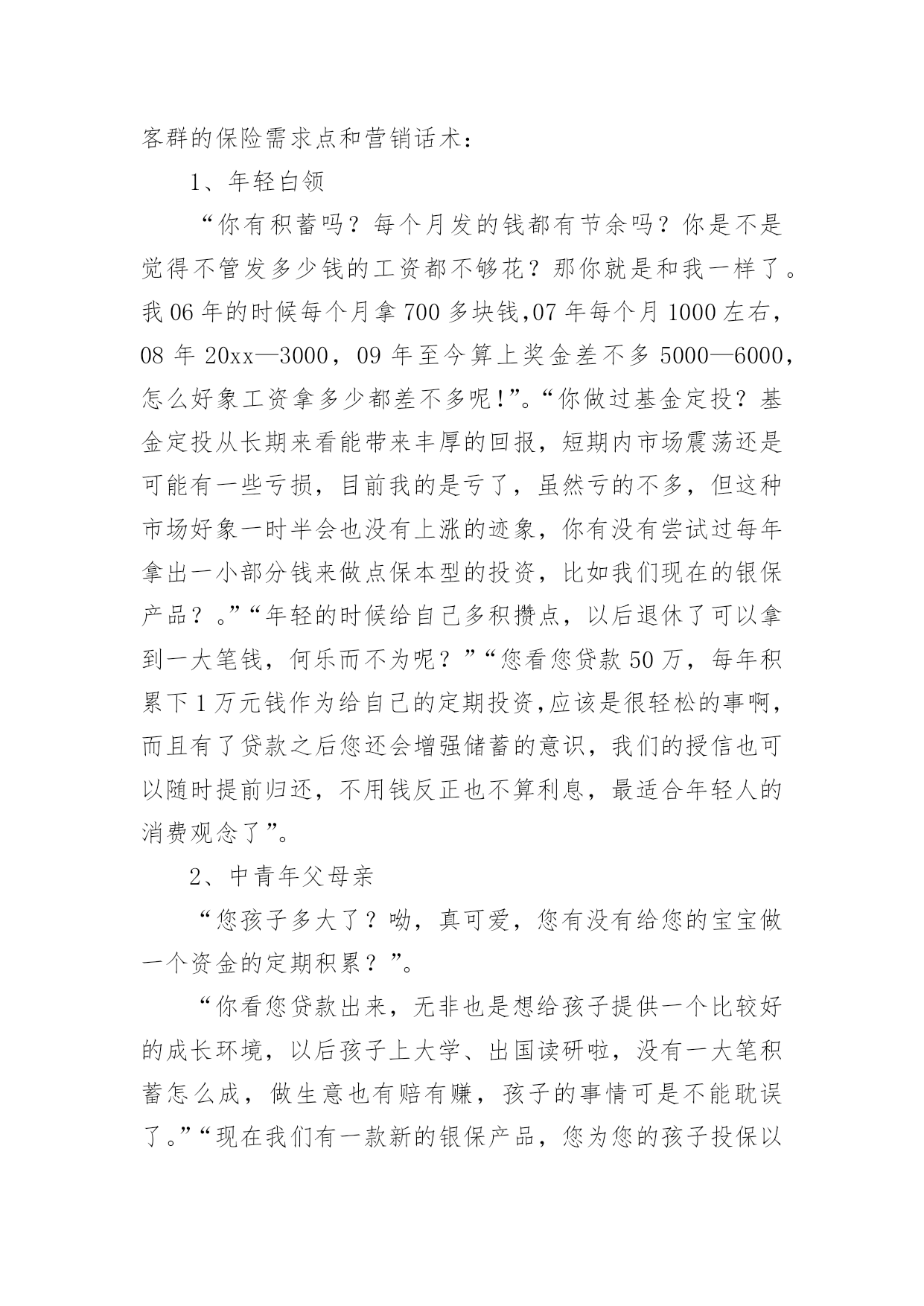 客群的保险需求点和营销话术：

1、年轻白领

“你有积蓄吗？每个月发的钱都有节余吗？你是不是觉得不管发多少钱的工资都不够花？那你就是和我一样了。我06年的时候每个月拿700多块钱,07年每个月1000左右，08年20xx—3000，09年至今算上奖金差不多5000—6000，怎么好象工资拿多少都差不多呢!”。“你做过基金定投？基金定投从长期来看能带来丰厚的回报，短期内市场震荡还是可能有一些亏损，目前我的是亏了，虽然亏的不多，但这种市场好象一时半会也没有上涨的迹象，你有没有尝试过每年拿出一小部分钱来做点保本型的投资，比如我们现在的银保产品？。”“年轻的时候给自己多积攒点，以后退休了可以拿到一大笔钱，何乐而不为呢？”“您看您贷款50万，每年积累下1万元钱作为给自己的定期投资,应该是很轻松的事啊，而且有了贷款之后您还会增强储蓄的意识，我们的授信也可以随时提前归还，不用钱反正也不算利息，最适合年轻人的消费观念了”。

2、中青年父母亲

“您孩子多大了？呦，真可爱，您有没有给您的宝宝做一个资金的定期积累？”。

“你看您贷款出来，无非也是想给孩子提供一个比较好的成长环境，以后孩子上大学、出国读研啦，没有一大笔积蓄怎么成，做生意也有赔有赚，孩子的事情可是不能耽误了。”“现在我们有一款新的银保产品，您为您的孩子投保以